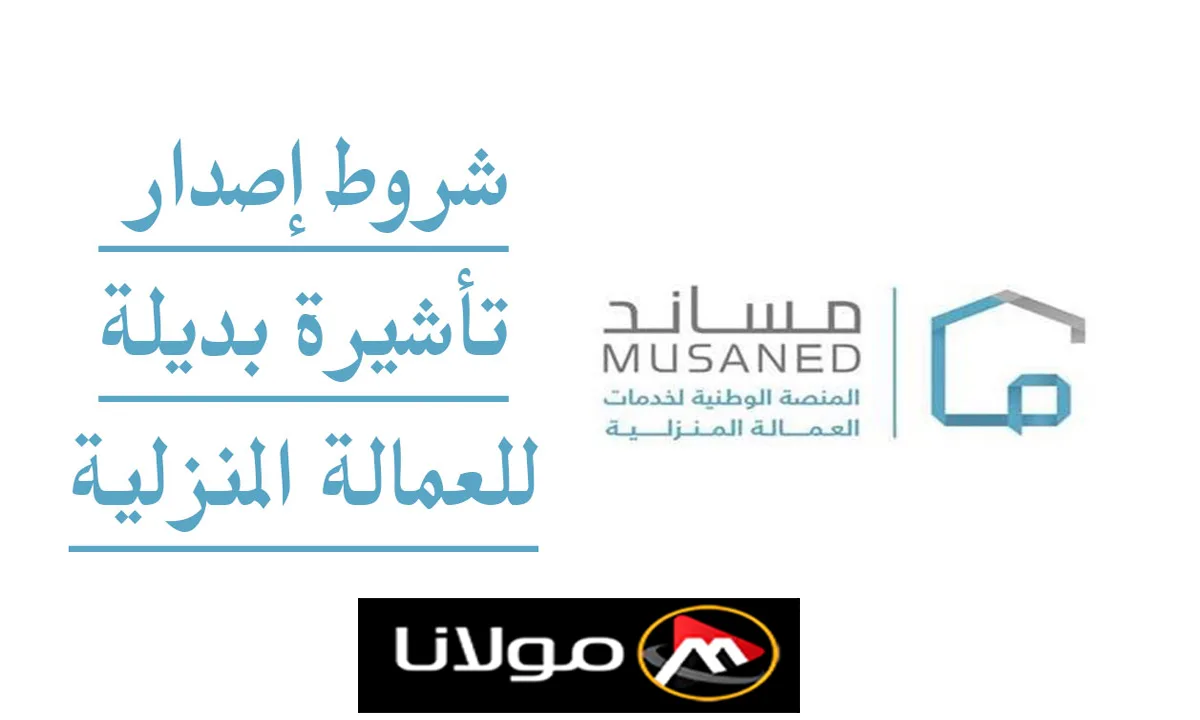 شروط إصدار
تأشيرة بديلة
للعمالة المنزلية

مساند
MUSANED
المنصة الوطنية لخدمات
العمالة المنزلية

مولانا